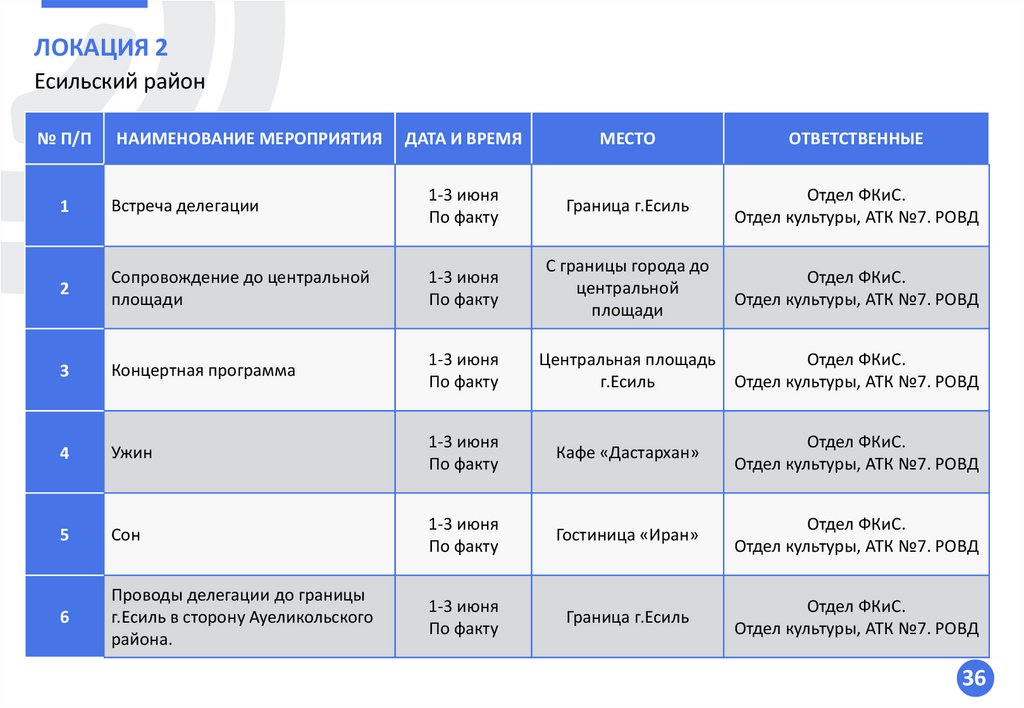 ЛОКАЦИЯ 2
Есильский район

| № П/П | НАИМЕНОВАНИЕ МЕРОПРИЯТИЯ | ДАТА И ВРЕМЯ | МЕСТО | ОТВЕТСТВЕННЫЕ |
|---|---|---|---|---|
| 1 | Встреча делегации | 1-3 июня По факту | Граница г.Есиль | Отдел ФКиС. Отдел культуры, АТК №7. РОВД |
| 2 | Сопровождение до центральной площади | 1-3 июня По факту | С границы города до центральной площади | Отдел ФКиС. Отдел культуры, АТК №7. РОВД |
| 3 | Концертная программа | 1-3 июня По факту | Центральная площадь г.Есиль | Отдел ФКиС. Отдел культуры, АТК №7. РОВД |
| 4 | Ужин | 1-3 июня По факту | Кафе «Дастархан» | Отдел ФКиС. Отдел культуры, АТК №7. РОВД |
| 5 | Сон | 1-3 июня По факту | Гостиница «Иран» | Отдел ФКиС. Отдел культуры, АТК №7. РОВД |
| 6 | Проводы делегации до границы г.Есиль в сторону Ауеликольского района. | 1-3 июня По факту | Граница г.Есиль | Отдел ФКиС. Отдел культуры, АТК №7. РОВД |

36